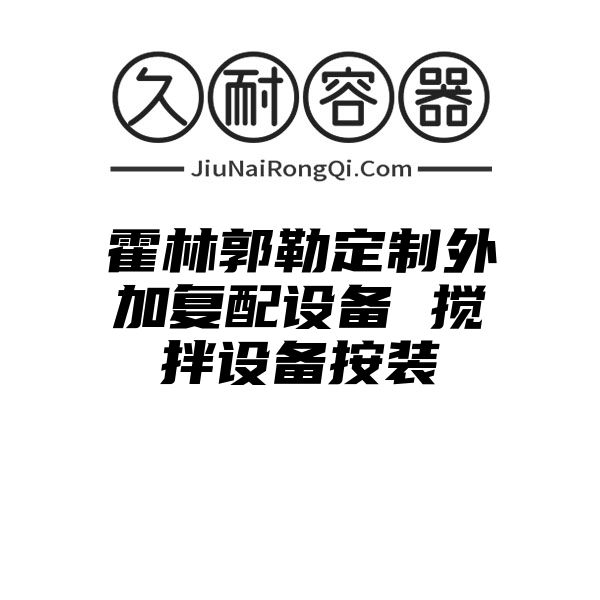 久耐容器

JiuNaiRongQi.Com

霍林郭勒定制外加复配设备 搅拌设备按装